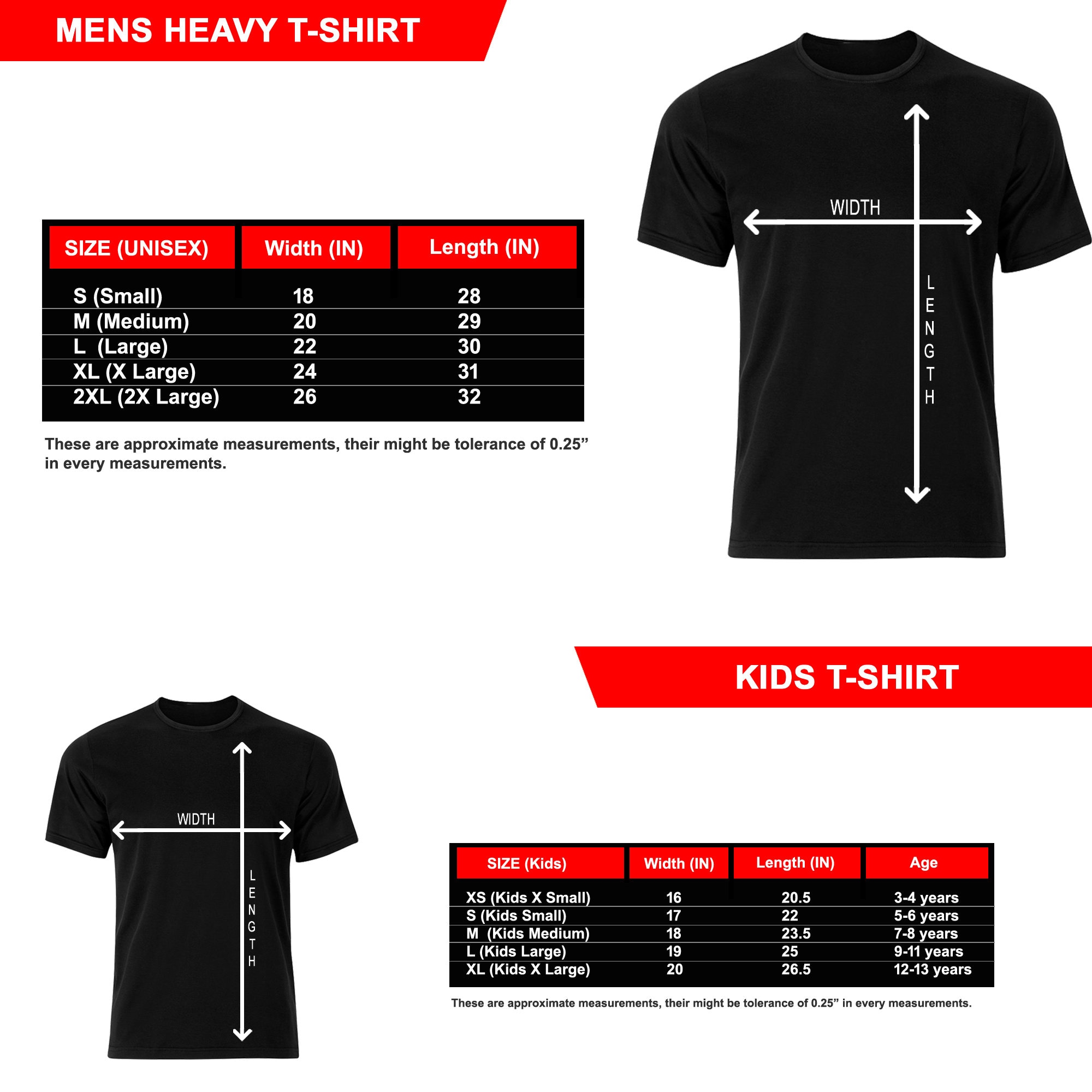 MENS HEAVY T-SHIRT

| SIZE (UNISEX) | Width (IN) | Length (IN) |
|---|---|---|
| S (Small) | 18 | 28 |
| M (Medium) | 20 | 29 |
| L (Large) | 22 | 30 |
| XL (X Large) | 24 | 31 |
| 2XL (2X Large) | 26 | 32 |

These are approximate measurements, their might be tolerance of 0.25” in every measurements.

WIDTH

LENGTH

KIDS T-SHIRT

WIDTH

LENGTH

| SIZE (Kids) | Width (IN) | Length (IN) | Age |
|---|---|---|---|
| XS (Kids X Small) | 16 | 20.5 | 3-4 years |
| S (Kids Small) | 17 | 22 | 5-6 years |
| M (Kids Medium) | 18 | 23.5 | 7-8 years |
| L (Kids Large) | 19 | 25 | 9-11 years |
| XL (Kids X Large) | 20 | 26.5 | 12-13 years |

These are approximate measurements, their might be tolerance of 0.25” in every measurements.